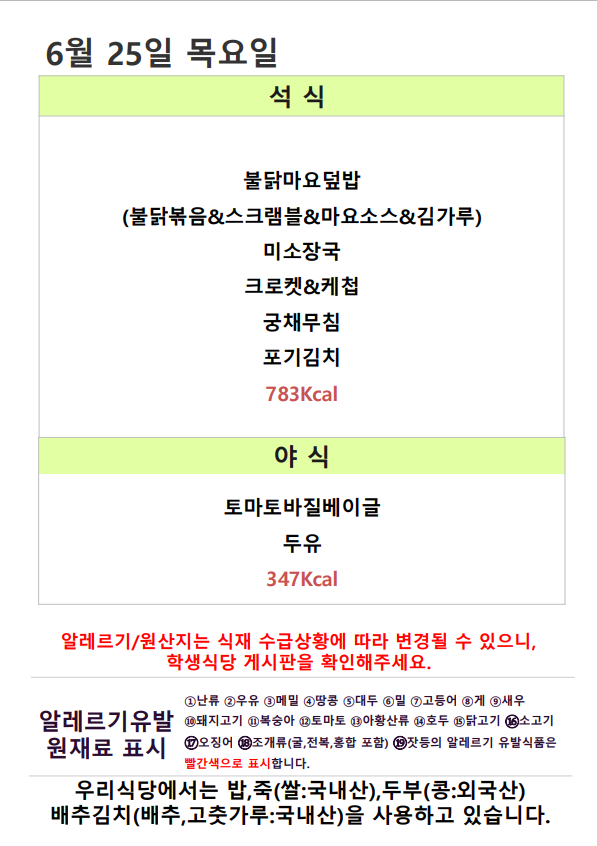 6월 25일 목요일

석 식

불닭마요덮밥
(불닭볶음&스크램블&마요소스&김가루)
미소장국
크로켓&케첩
궁채무침
포기김치
783Kcal

야 식

토마토바질베이글
두유
347Kcal

알레르기/원산지는 식재 수급상황에 따라 변경될 수 있으니, 학생식당 게시판을 확인해주세요.

알레르기유발
원재료 표시

①난류 ②우유 ③메밀 ④땅콩 ⑤대두 ⑥밀 ⑦고등어 ⑧게 ⑨새우 ⑩돼지고기 ⑪복숭아 ⑫토마토 ⑬아황산류 ⑭호두 ⑮닭고기 ⑯소고기 ⑰오징어 ⑱조개류(굴,전복,홍합 포함) ⑲잣등의 알레르기 유발식품은 빨간색으로 표시합니다.

우리식당에서는 밥,죽(쌀:국내산),두부(콩:외국산)
배추김치(배추,고춧가루:국내산)을 사용하고 있습니다.